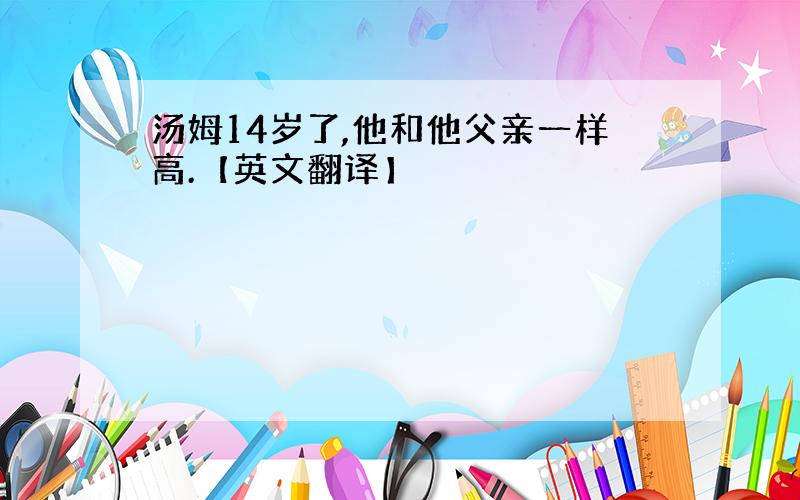 汤姆14岁了,他和他父亲一样高.【英文翻译】